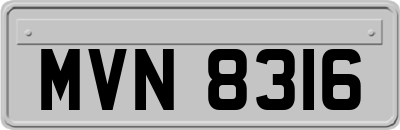 MVN 8316